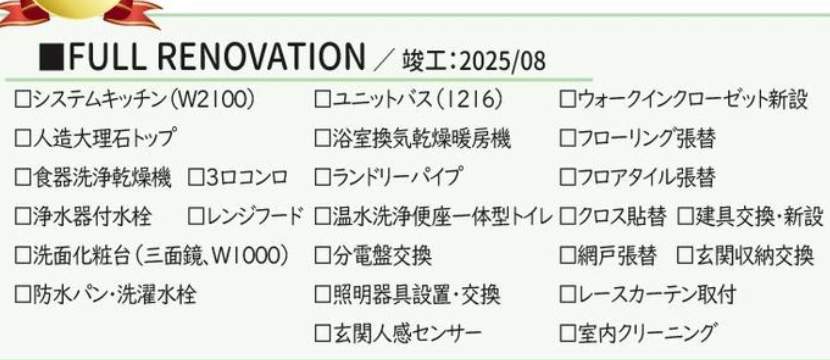 ■FULL RENOVATION ／ 竣工:2025/08

□システムキッチン(W2100)
□人造大理石トップ
□食器洗浄乾燥機 □3口コンロ
□浄水器付水栓 □レンジフード
□洗面化粧台(三面鏡、W1000)
□防水パン・洗濯水栓

□ユニットバス(1216)
□浴室換気乾燥暖房機
□ランドリーパイプ
□温水洗浄便座一体型トイレ
□分電盤交換
□照明器具設置・交換
□玄関人感センサー

□ウォークインクローゼット新設
□フローリング張替
□フロアタイル張替
□クロス貼替 □建具交換・新設
□網戸張替 □玄関収納交換
□レースカーテン取付
□室内クリーニング